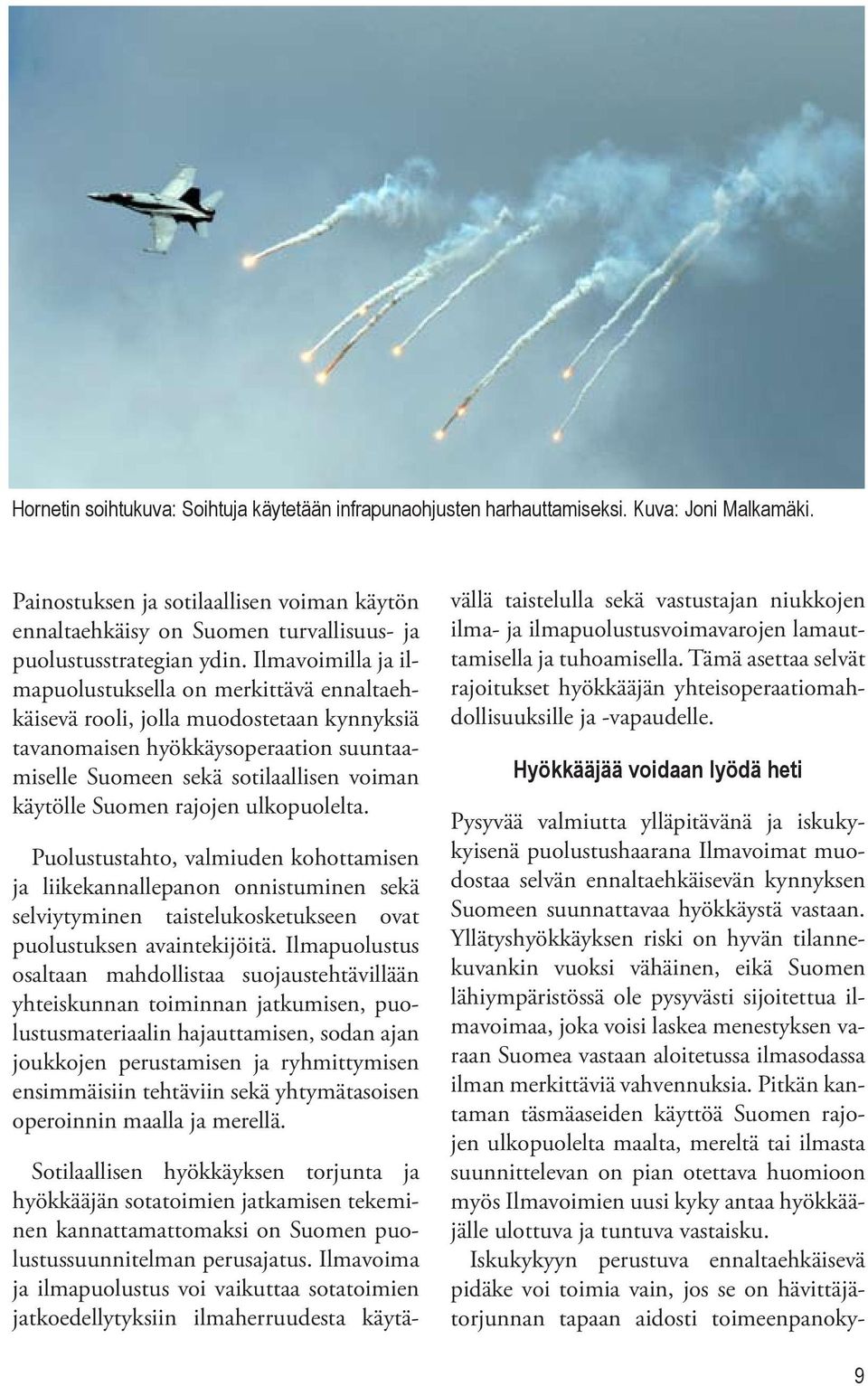 Hornetin soihtukuva: Soihtuja käytetään infrapunaohjusten harhauttamiseksi. Kuva: Joni Malkamäki.

Painostuksen ja sotilaallisen voiman käytön ennaltaehkäisy on Suomen turvallisuus- ja puolustusstrategian ydin. Ilmavoimilla ja ilmapuolustuksella on merkittävä ennaltaehkäisevä rooli, jolla muodostetaan kynnyksiä tavanomaisen hyökkäysoperaation suuntaamiselle Suomeen sekä sotilaallisen voiman käytölle Suomen rajojen ulkopuolelta.

Puolustustahto, valmiuden kohottamisen ja liikekannallepanon onnistuminen sekä selviytyminen taistelukosketukseen ovat puolustuksen avaintekijöitä. Ilmapuolustus osaltaan mahdollistaa suojaustehtävillään yhteiskunnan toiminnan jatkumisen, puolustusmateriaalin hajauttamisen, sodan ajan joukkojen perustamisen ja ryhmittymisen ensimmäisiin tehtäviin sekä yhtymätasoisen operoinnin maalla ja merellä.

Sotilaallisen hyökkäyksen torjunta ja hyökkääjän sotatoimien jatkamisen tekeminen kannattamattomaksi on Suomen puolustussuunnitelman perusajatus. Ilmavoima ja ilmapuolustus voi vaikuttaa sotatoimien jatkoedellytyksiin ilmaherruudesta käytävällä taistelulla sekä vastustajan niukkojen ilma- ja ilmapuolustusvoimavarojen lamauttamisella ja tuhoamisella. Tämä asettaa selvät rajoitukset hyökkääjän yhteisoperaatiomahdollisuuksille ja -vapaudelle.

Hyökkääjää voidaan lyödä heti

Pysyvää valmiutta ylläpitävänä ja iskukykyisenä puolustushaarana Ilmavoimat muodostaa selvän ennaltaehkäisevän kynnyksen Suomeen suunnattavaa hyökkäystä vastaan. Yllätyshyökkäyksen riski on hyvän tilannekuvankin vuoksi vähäinen, eikä Suomen lähiympäristössä ole pysyvästi sijoitettua ilmavoimaa, joka voisi laskea menestyksen varaan Suomea vastaan aloitetussa ilmasodassa ilman merkittäviä vahvennuksia. Pitkän kantaman täsmäaseiden käyttöä Suomen rajojen ulkopuolelta maalta, mereltä tai ilmasta suunnittelevan on pian otettava huomioon myös Ilmavoimien uusi kyky antaa hyökkääjälle ulottuva ja tuntuva vastaisku.

Iskukykyyn perustuva ennaltaehkäisevä pidäke voi toimia vain, jos se on hävittäjätorjunnan tapaan aidosti toimeenpanoky-

9